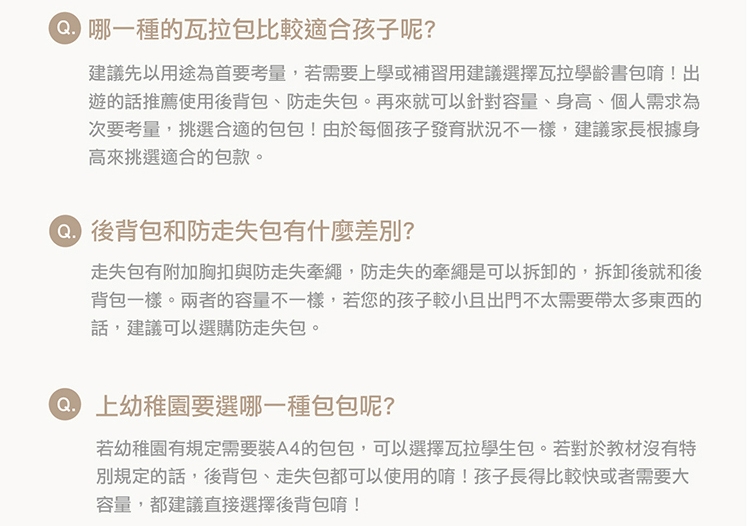 Q. 哪一種的瓦拉包比較適合孩子呢?

建議先以用途為首要考量，若需要上學或補習用建議選擇瓦拉學齡書包唷！出遊的話推薦使用後背包、防走失包。再來就可以針對容量、身高、個人需求為次要考量，挑選合適的包包！由於每個孩子發育狀況不一樣，建議家長根據身高來挑選適合的包款。

Q. 後背包和防走失包有什麼差別?

走失包有附加胸扣與防走失牽繩，防走失的牽繩是可以拆卸的，拆卸後就和後背包一樣。兩者的容量不一樣，若您的孩子較小且出門不太需要帶太多東西的話，建議可以選購防走失包。

Q. 上幼稚園要選哪一種包包呢?

若幼稚園有規定需要裝A4的包包，可以選擇瓦拉學生包。若對於教材沒有特別規定的話，後背包、走失包都可以使用的唷！孩子長得比較快或者需要大容量，都建議直接選擇後背包唷！